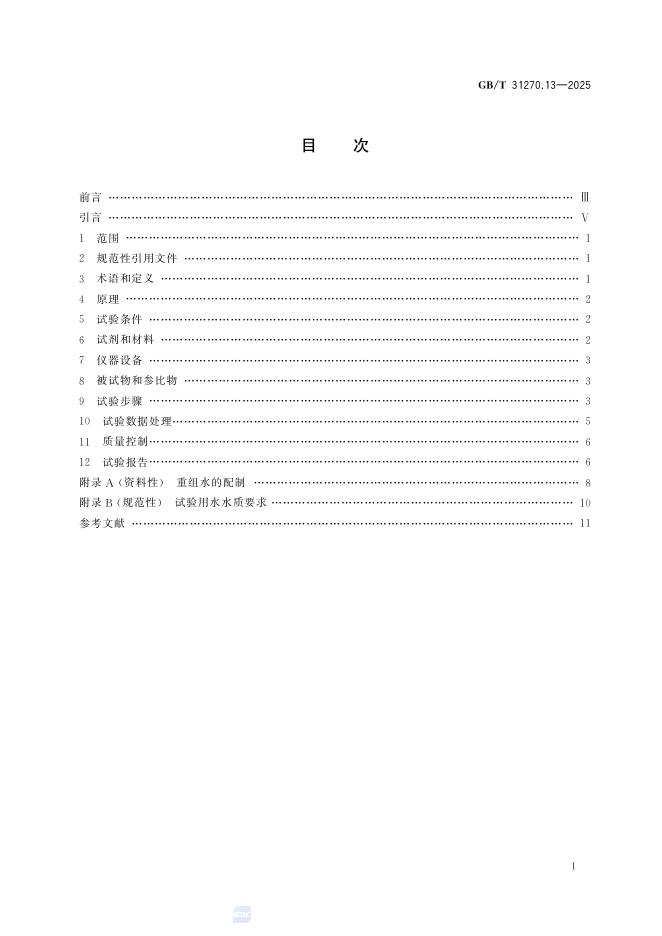 GB/T 31270.13—2025

目 次

前言 Ⅲ
引言 Ⅴ
1 范围 1
2 规范性引用文件 1
3 术语和定义 1
4 原理 2
5 试验条件 2
6 试剂和材料 2
7 仪器设备 3
8 被试物和参比物 3
9 试验步骤 3
10 试验数据处理 5
11 质量控制 6
12 试验报告 6
附录A(资料性) 重组水的配制 8
附录B(规范性) 试验用水水质要求 10
参考文献 11

Ⅰ